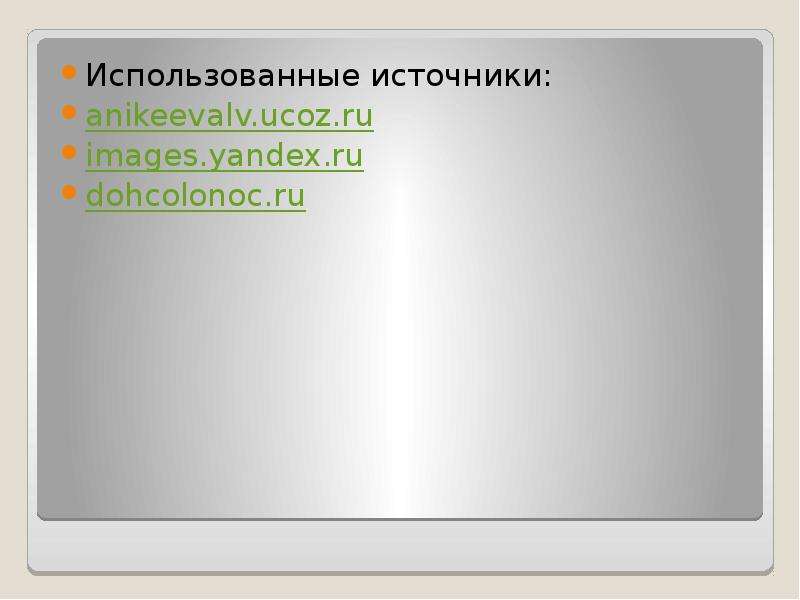 Использованные источники:
anikeevalv.ucoz.ru
images.yandex.ru
dohcolonoc.ru